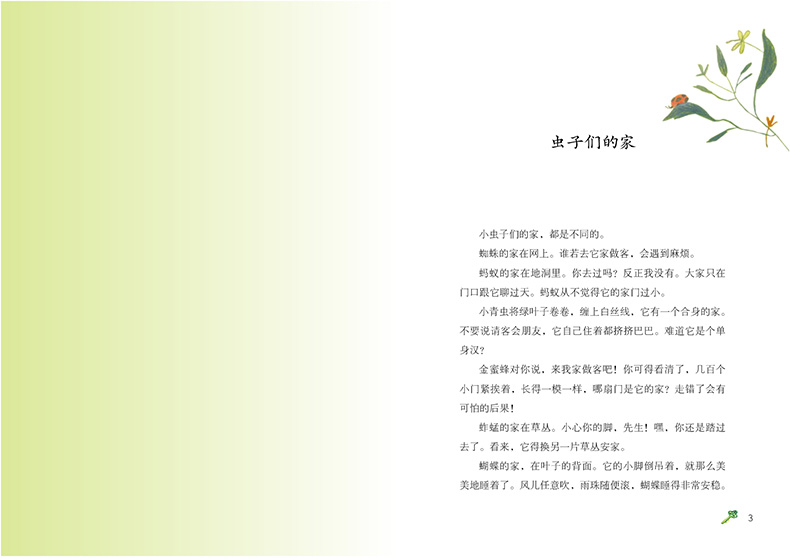 虫子们的家

小虫子们的家，都是不同的。

蜘蛛的家在网上。谁若去它家做客，会遇到麻烦。

蚂蚁的家在地洞里。你去过吗？反正我没有。大家只在门口跟它聊过天。蚂蚁从不觉得它的家门过小。

小青虫将绿叶子卷卷，缠上白丝线，它有一个合身的家。不要说请客会朋友，它自己住着都挤挤巴巴。难道它是个单身汉？

金蜜蜂对你说，来我家做客吧！你可得看清了，几百个小门紧挨着，长得一模一样，哪扇门是它的家？走错了会有可怕的后果！

蚱蜢的家在草丛。小心你的脚，先生！嘿，你还是踏过去了。看来，它得换另一片草丛安家。

蝴蝶的家，在叶子的背面。它的小脚倒吊着，就那么美美地睡着了。风儿任意吹，雨珠随便滚，蝴蝶睡得非常安稳。

3